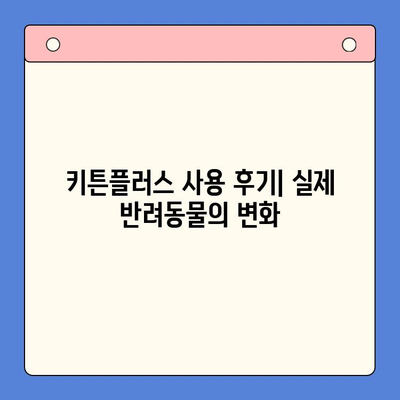 키튼플러스 사용 후기| 실제 반려동물의 변화